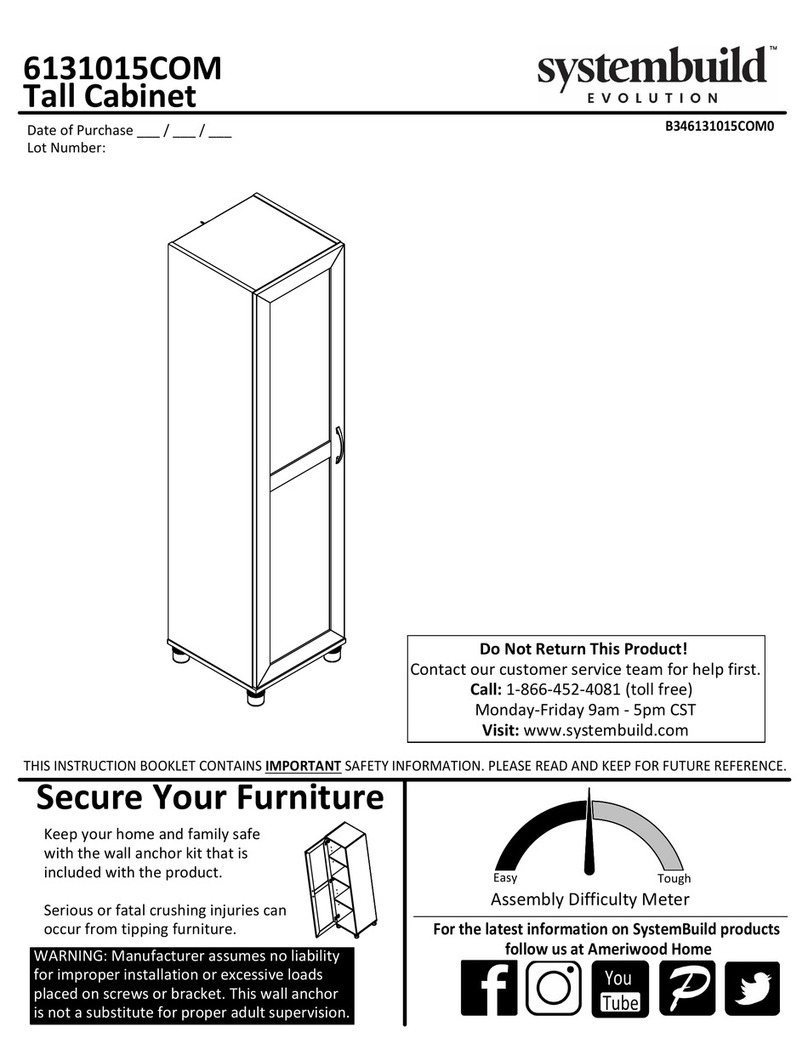 6131015COM
Tall Cabinet

systembuild™
EVOLUTION

Date of Purchase ___ / ___ / ___
Lot Number:

B346131015COM0

Do Not Return This Product!
Contact our customer service team for help first.
Call: 1-866-452-4081 (toll free)
Monday-Friday 9am - 5pm CST
Visit: www.systembuild.com

THIS INSTRUCTION BOOKLET CONTAINS IMPORTANT SAFETY INFORMATION. PLEASE READ AND KEEP FOR FUTURE REFERENCE.

Secure Your Furniture

Keep your home and family safe with the wall anchor kit that is included with the product.

Serious or fatal crushing injuries can occur from tipping furniture.

WARNING: Manufacturer assumes no liability for improper installation or excessive loads placed on screws or bracket. This wall anchor is not a substitute for proper adult supervision.

Easy
Tough
Assembly Difficulty Meter

For the latest information on SystemBuild products follow us at Ameriwood Home

You Tube